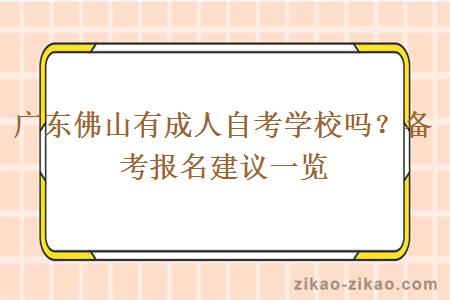 广东佛山有成人自考学校吗？备考报名建议一览

zikao-zikao.com